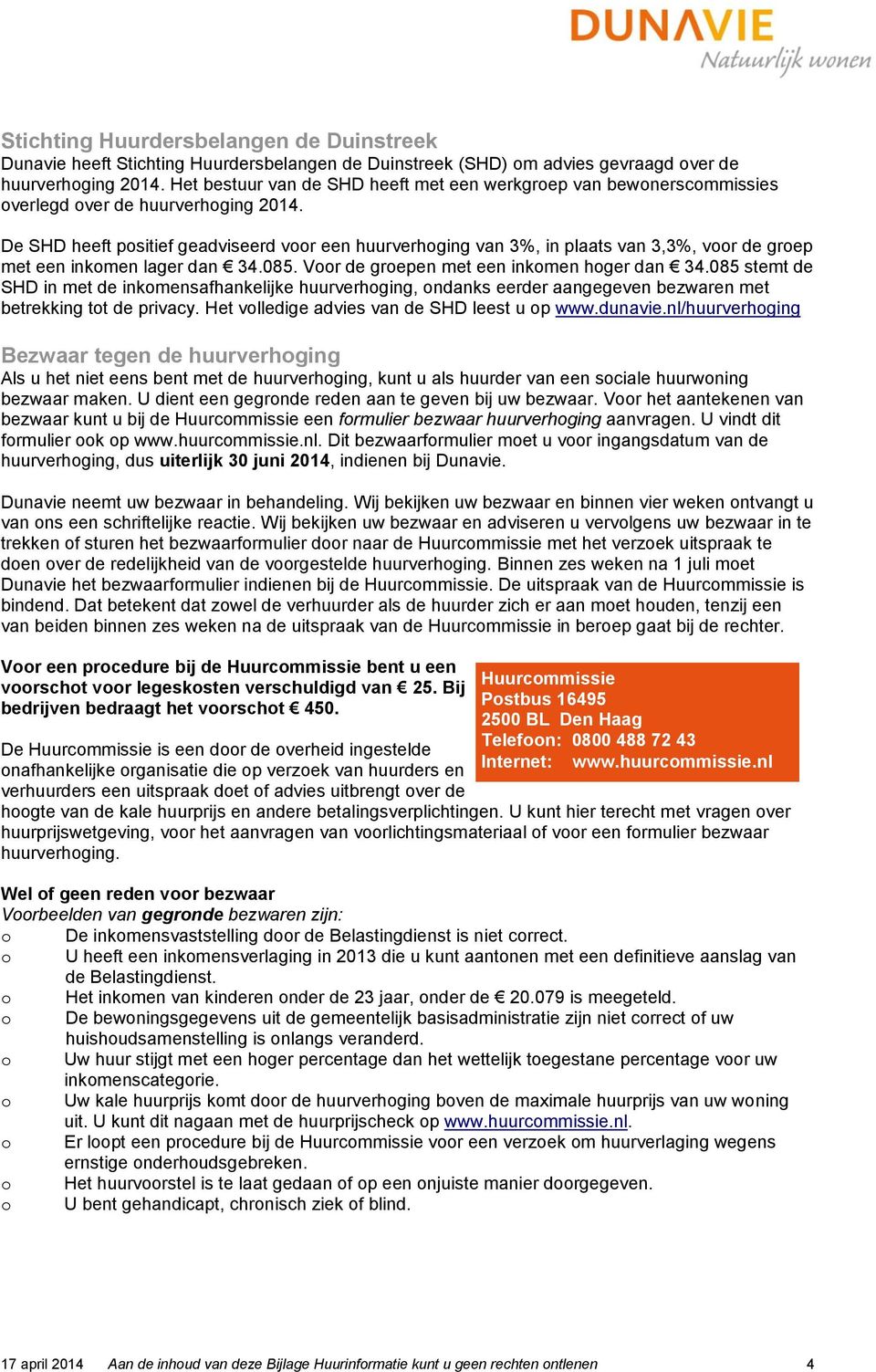 DUNAVIE
Natuurlijk wonen

Stichting Huurdersbelangen de Duinstreek
Dunavie heeft Stichting Huurdersbelangen de Duinstreek (SHD) om advies gevraagd over de huurverhoging 2014. Het bestuur van de SHD heeft met een werkgroep van bewonerscommissies overlegd over de huurverhoging 2014.

De SHD heeft positief geadviseerd voor een huurverhoging van 3%, in plaats van 3,3%, voor de groep met een inkomen lager dan € 34.085. Voor de groepen met een inkomen hoger dan € 34.085 stemt de SHD in met de inkomensafhankelijke huurverhoging, ondanks eerder aangegeven bezwaren met betrekking tot de privacy. Het volledige advies van de SHD leest u op www.dunavie.nl/huurverhoging

Bezwaar tegen de huurverhoging
Als u het niet eens bent met de huurverhoging, kunt u als huurder van een sociale huurwoning bezwaar maken. U dient een gegronde reden aan te geven bij uw bezwaar. Voor het aantekenen van bezwaar kunt u bij de Huurcommissie een formulier bezwaar huurverhoging aanvragen. U vindt dit formulier ook op www.huurcommissie.nl. Dit bezwaarformulier moet u voor ingangsdatum van de huurverhoging, dus uiterlijk 30 juni 2014, indienen bij Dunavie.

Dunavie neemt uw bezwaar in behandeling. Wij bekijken uw bezwaar en binnen vier weken ontvangt u van ons een schriftelijke reactie. Wij bekijken uw bezwaar en adviseren u vervolgens uw bezwaar in te trekken of sturen het bezwaarformulier door naar de Huurcommissie met het verzoek uitspraak te doen over de redelijkheid van de voorgestelde huurverhoging. Binnen zes weken na 1 juli moet Dunavie het bezwaarformulier indienen bij de Huurcommissie. De uitspraak van de Huurcommissie is bindend. Dat betekent dat zowel de verhuurder als de huurder zich er aan moet houden, tenzij een van beiden binnen zes weken na de uitspraak van de Huurcommissie in beroep gaat bij de rechter.

Voor een procedure bij de Huurcommissie bent u een voorschot voor legeskosten verschuldigd van € 25. Bij bedrijven bedraagt het voorschot € 450.

Huurcommissie
Postbus 16495
2500 BL Den Haag
Telefoon: 0800 488 72 43
Internet: www.huurcommissie.nl

De Huurcommissie is een door de overheid ingestelde onafhankelijke organisatie die op verzoek van huurders en verhuurders een uitspraak doet of advies uitbrengt over de hoogte van de kale huurprijs en andere betalingsverplichtingen. U kunt hier terecht met vragen over huurprijswetgeving, voor het aanvragen van voorlichtingsmateriaal of voor een formulier bezwaar huurverhoging.

Wel of geen reden voor bezwaar
Voorbeelden van gegronde bezwaren zijn:
o De inkomensvaststelling door de Belastingdienst is niet correct.
o U heeft een inkomensverlaging in 2013 die u kunt aantonen met een definitieve aanslag van de Belastingdienst.
o Het inkomen van kinderen onder de 23 jaar, onder de € 20.079 is meegeteld.
o De bewoningsgegevens uit de gemeentelijk basisadministratie zijn niet correct of uw huishoudsamenstelling is onlangs veranderd.
o Uw huur stijgt met een hoger percentage dan het wettelijk toegestane percentage voor uw inkomenscategorie.
o Uw kale huurprijs komt door de huurverhoging boven de maximale huurprijs van uw woning uit. U kunt dit nagaan met de huurprijscheck op www.huurcommissie.nl.
o Er loopt een procedure bij de Huurcommissie voor een verzoek om huurverlaging wegens ernstige onderhoudsgebreken.
o Het huurvoorstel is te laat gedaan of op een onjuiste manier doorgegeven.
o U bent gehandicapt, chronisch ziek of blind.

17 april 2014 Aan de inhoud van deze Bijlage Huurinformatie kunt u geen rechten ontlenen 4